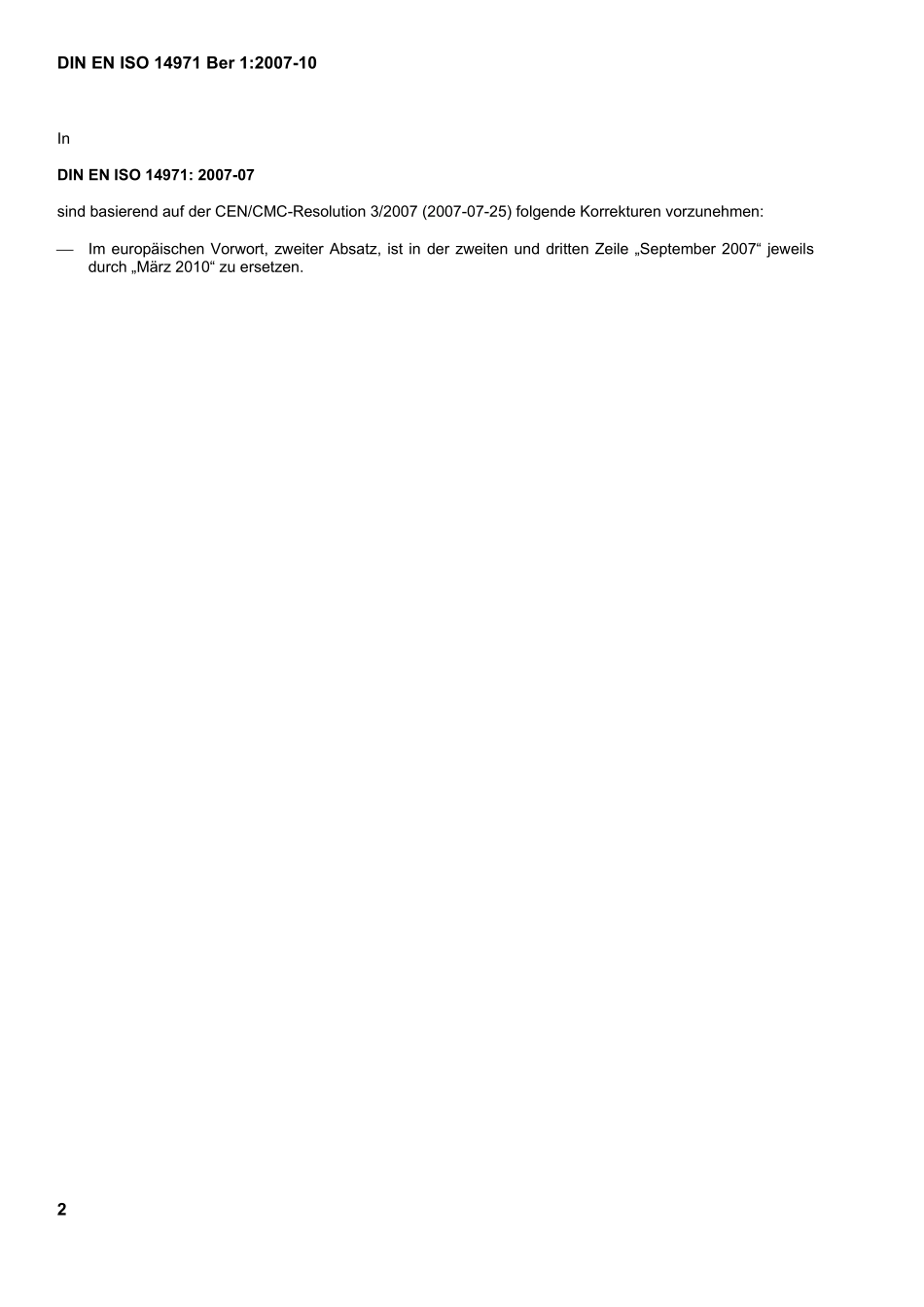 DIN EN ISO 14971 Ber 1:2007-10

In

DIN EN ISO 14971: 2007-07

sind basierend auf der CEN/CMC-Resolution 3/2007 (2007-07-25) folgende Korrekturen vorzunehmen:

— Im europäischen Vorwort, zweiter Absatz, ist in der zweiten und dritten Zeile „September 2007“ jeweils durch „März 2010“ zu ersetzen.

2